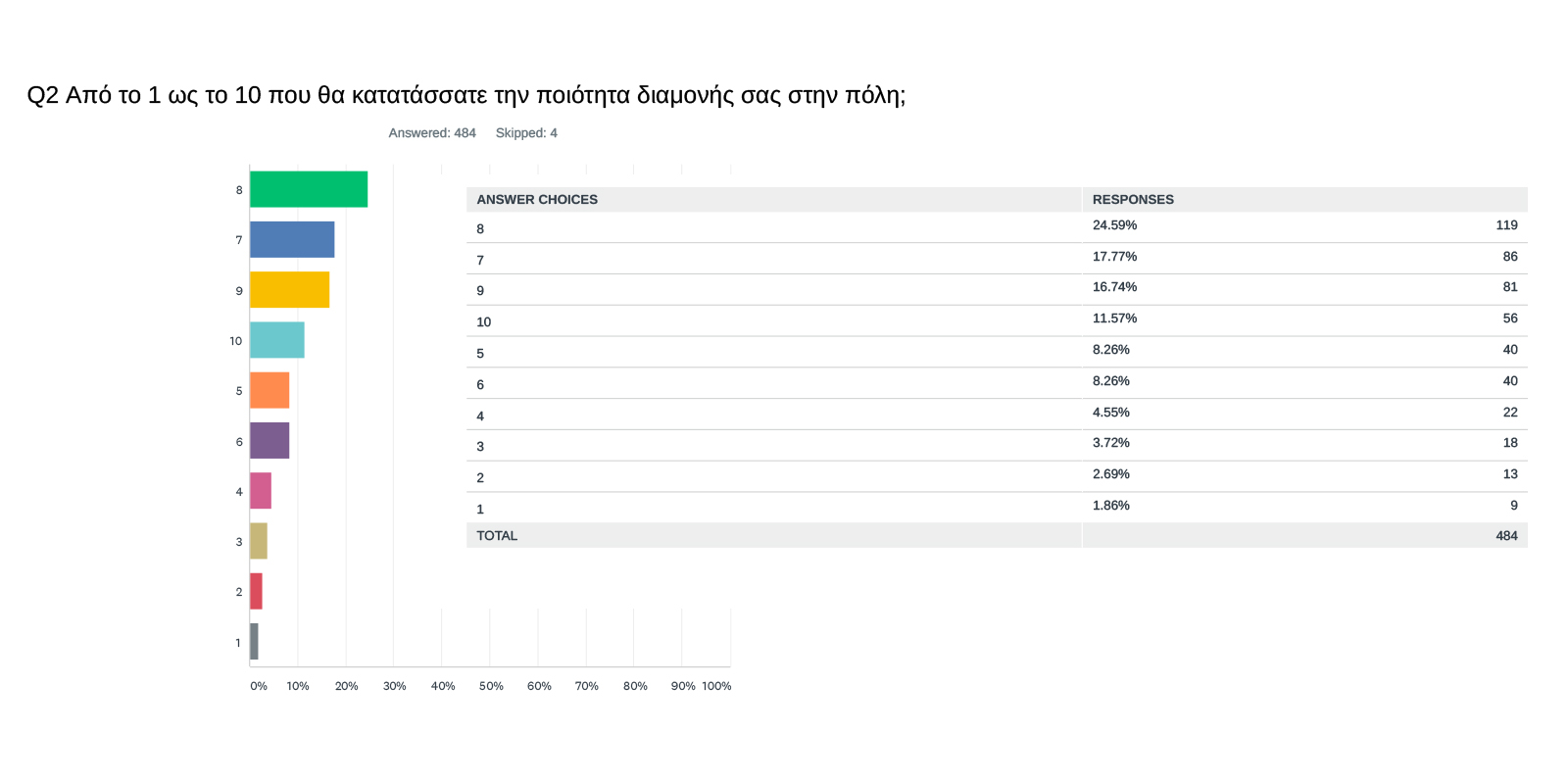 Q2 Από το 1 ως το 10 που θα κατατάσσατε την ποιότητα διαμονής σας στην πόλη;

Answered: 484 Skipped: 4

8
7
9
10
5
6
4
3
2
1

0% 10% 20% 30% 40% 50% 60% 70% 80% 90% 100%

| ANSWER CHOICES | RESPONSES | |
|---|---|---|
| 8 | 24.59% | 119 |
| 7 | 17.77% | 86 |
| 9 | 16.74% | 81 |
| 10 | 11.57% | 56 |
| 5 | 8.26% | 40 |
| 6 | 8.26% | 40 |
| 4 | 4.55% | 22 |
| 3 | 3.72% | 18 |
| 2 | 2.69% | 13 |
| 1 | 1.86% | 9 |
| TOTAL | | 484 |